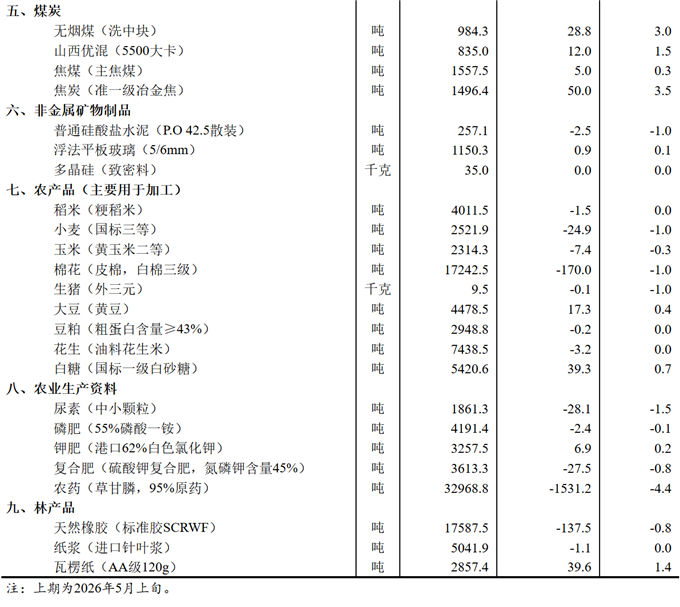 | 五、煤炭 | | | | |
|---|---|---|---|---|
| 无烟煤（洗中块） | 吨 | 984.3 | 28.8 | 3.0 |
| 山西优混（5500大卡） | 吨 | 835.0 | 12.0 | 1.5 |
| 焦煤（主焦煤） | 吨 | 1557.5 | 5.0 | 0.3 |
| 焦炭（准一级冶金焦） | 吨 | 1496.4 | 50.0 | 3.5 |
| 六、非金属矿物制品 | | | | |
| 普通硅酸盐水泥（P.O 42.5散装） | 吨 | 257.1 | -2.5 | -1.0 |
| 浮法平板玻璃（5/6mm） | 吨 | 1150.3 | 0.9 | 0.1 |
| 多晶硅（致密料） | 千克 | 35.0 | 0.0 | 0.0 |
| 七、农产品（主要用于加工） | | | | |
| 稻米（粳稻米） | 吨 | 4011.5 | -1.5 | 0.0 |
| 小麦（国标三等） | 吨 | 2521.9 | -24.9 | -1.0 |
| 玉米（黄玉米二等） | 吨 | 2314.3 | -7.4 | -0.3 |
| 棉花（皮棉，白棉三级） | 吨 | 17242.5 | -170.0 | -1.0 |
| 生猪（外三元） | 千克 | 9.5 | -0.1 | -1.0 |
| 大豆（黄豆） | 吨 | 4478.5 | 17.3 | 0.4 |
| 豆粕（粗蛋白含量≥43%） | 吨 | 2948.8 | -0.2 | 0.0 |
| 花生（油料花生米） | 吨 | 7438.5 | -3.2 | 0.0 |
| 白糖（国标一级白砂糖） | 吨 | 5420.6 | 39.3 | 0.7 |
| 八、农业生产资料 | | | | |
| 尿素（中小颗粒） | 吨 | 1861.3 | -28.1 | -1.5 |
| 磷肥（55%磷酸一铵） | 吨 | 4191.4 | -2.4 | -0.1 |
| 钾肥（港口62%白色氯化钾） | 吨 | 3257.5 | 6.9 | 0.2 |
| 复合肥（硫酸钾复合肥，氮磷钾含量45%） | 吨 | 3613.3 | -27.5 | -0.8 |
| 农药（草甘膦，95%原药） | 吨 | 32968.8 | -1531.2 | -4.4 |
| 九、林产品 | | | | |
| 天然橡胶（标准胶SCRWF） | 吨 | 17587.5 | -137.5 | -0.8 |
| 纸浆（进口针叶浆） | 吨 | 5041.9 | -1.1 | 0.0 |
| 瓦楞纸（AA级120g） | 吨 | 2857.4 | 39.6 | 1.4 |

注：上期为2026年5月上旬。